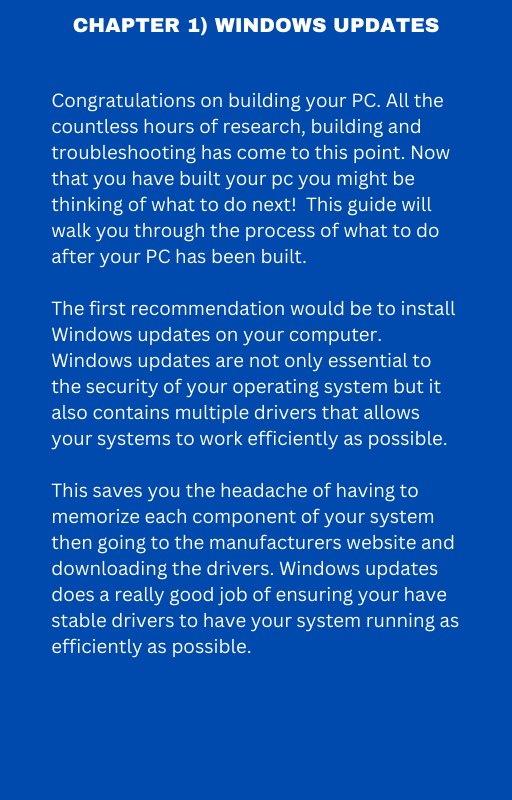 CHAPTER 1) WINDOWS UPDATES

Congratulations on building your PC. All the countless hours of research, building and troubleshooting has come to this point. Now that you have built your pc you might be thinking of what to do next!  This guide will walk you through the process of what to do after your PC has been built.

The first recommendation would be to install Windows updates on your computer. Windows updates are not only essential to the security of your operating system but it also contains multiple drivers that allows your systems to work efficiently as possible.

This saves you the headache of having to memorize each component of your system then going to the manufacturers website and downloading the drivers. Windows updates does a really good job of ensuring your have stable drivers to have your system running as efficiently as possible.